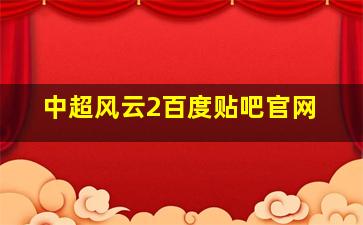 中超风云2百度贴吧官网